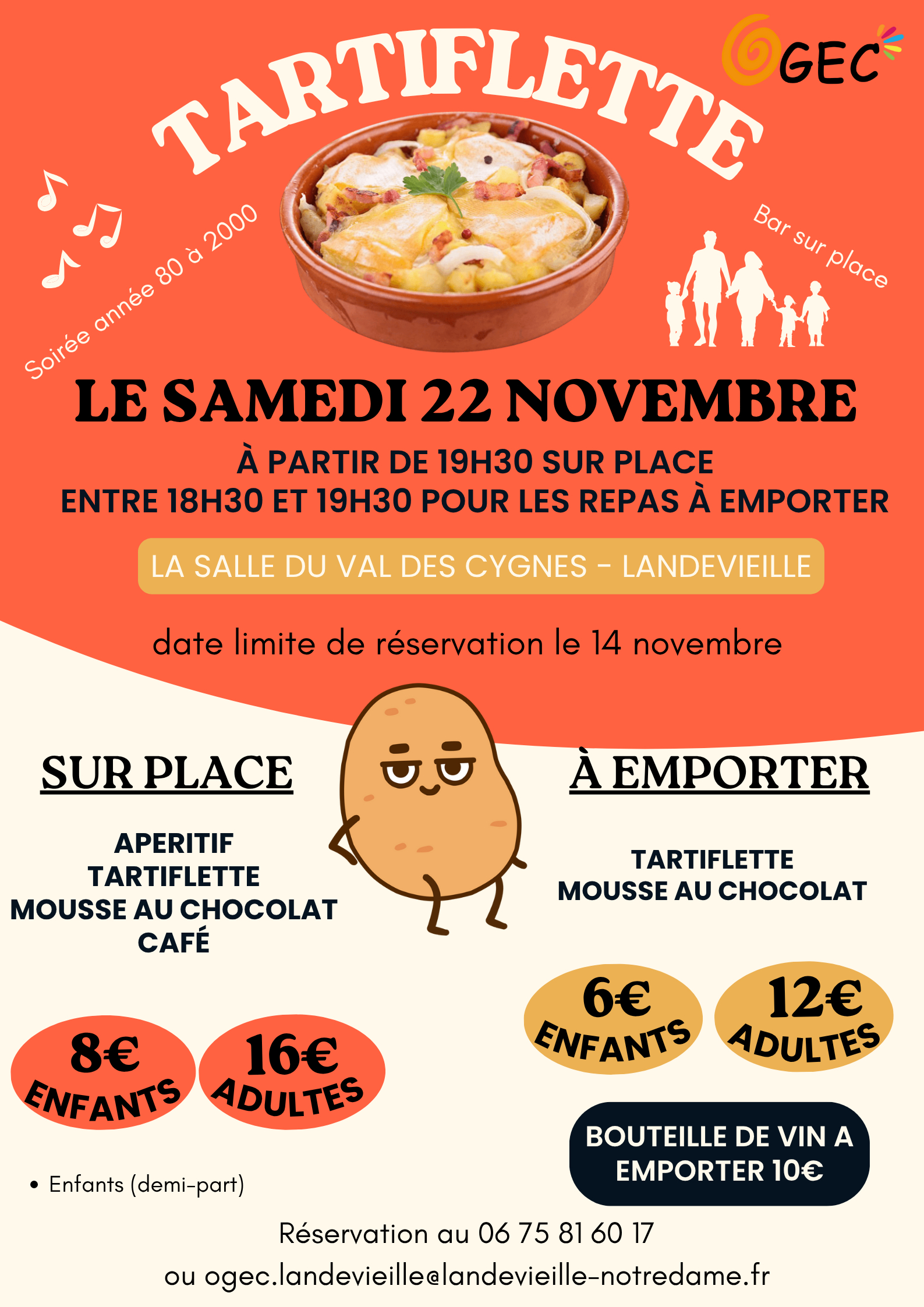 OGEC

TARTIFLETTE

Soirée année 80 à 2000

Bar sur place

LE SAMEDI 22 NOVEMBRE

À PARTIR DE 19H30 SUR PLACE
ENTRE 18H30 ET 19H30 POUR LES REPAS À EMPORTER

LA SALLE DU VAL DES CYGNES - LANDEVIEILLE

date limite de réservation le 14 novembre

SUR PLACE

APERITIF
TARTIFLETTE
MOUSSE AU CHOCOLAT
CAFÉ

8€
ENFANTS

16€
ADULTES

• Enfants (demi-part)

À EMPORTER

TARTIFLETTE
MOUSSE AU CHOCOLAT

6€
ENFANTS

12€
ADULTES

BOUTEILLE DE VIN A EMPORTER 10€

Réservation au 06 75 81 60 17
ou ogec.landevieille@landevieille-notredame.fr